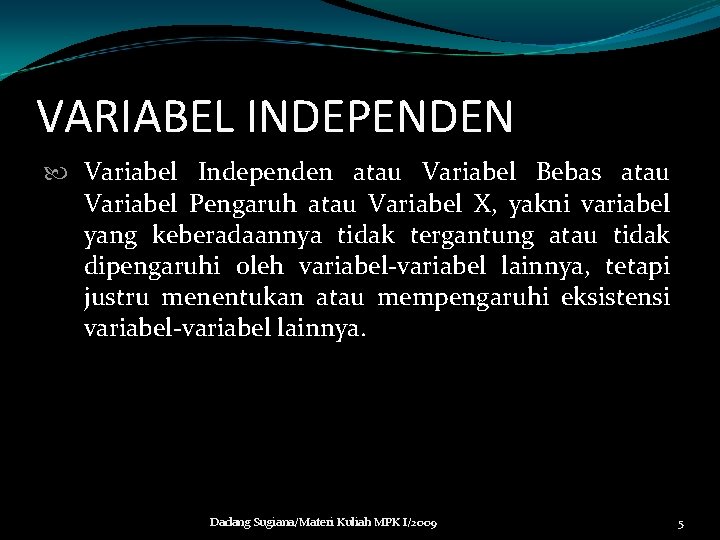 VARIABEL INDEPENDEN

Variabel Independen atau Variabel Bebas atau Variabel Pengaruh atau Variabel X, yakni variabel yang keberadaannya tidak tergantung atau tidak dipengaruhi oleh variabel-variabel lainnya, tetapi justru menentukan atau mempengaruhi eksistensi variabel-variabel lainnya.

Dadang Sugiana/Materi Kuliah MPK I/2009

5